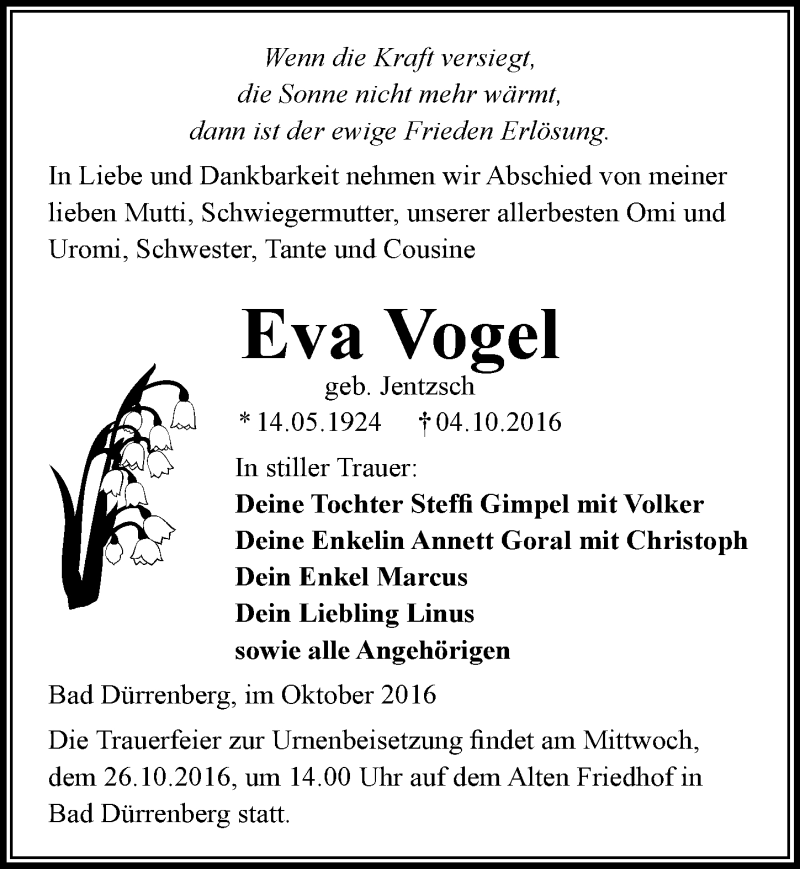 Wenn die Kraft versiegt,
die Sonne nicht mehr wärmt,
dann ist der ewige Frieden Erlösung.

In Liebe und Dankbarkeit nehmen wir Abschied von meiner lieben Mutti, Schwiegermutter, unserer allerbesten Omi und Uromi, Schwester, Tante und Cousine

Eva Vogel

geb. Jentzsch

* 14.05.1924 † 04.10.2016

In stiller Trauer:
Deine Tochter Steffi Gimpel mit Volker
Deine Enkelin Annett Goral mit Christoph
Dein Enkel Marcus
Dein Liebling Linus
sowie alle Angehörigen

Bad Dürrenberg, im Oktober 2016

Die Trauerfeier zur Urnenbeisetzung findet am Mittwoch, dem 26.10.2016, um 14.00 Uhr auf dem Alten Friedhof in Bad Dürrenberg statt.